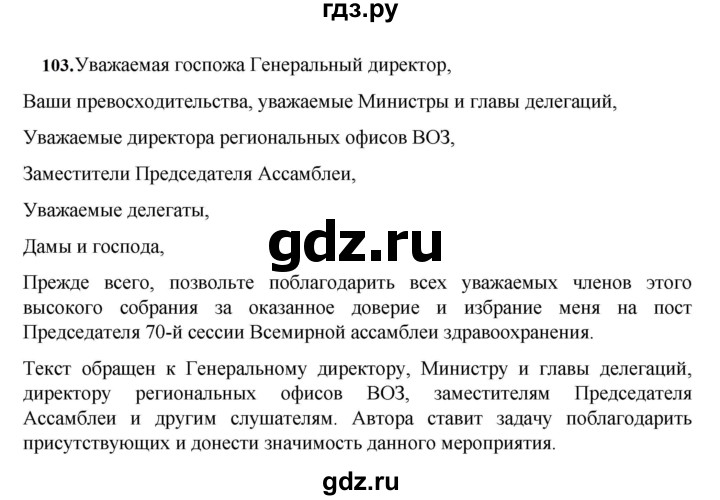 гдз.ру

103. Уважаемая госпожа Генеральный директор,

Ваши превосходительства, уважаемые Министры и главы делегаций,

Уважаемые директора региональных офисов ВОЗ,

Заместители Председателя Ассамблеи,

Уважаемые делегаты,

Дамы и господа,

gdz.ru

Прежде всего, позвольте поблагодарить всех уважаемых членов этого высокого собрания за оказанное доверие и избрание меня на пост Председателя 70-й сессии Всемирной ассамблеи здравоохранения.

Текст обращен к Генеральному директору, Министру и главы делегаций, директору региональных офисов ВОЗ, заместителям Председателя Ассамблеи и другим слушателям. Автора ставит задачу поблагодарить присутствующих и донести значимость данного мероприятия.

gdz.ru